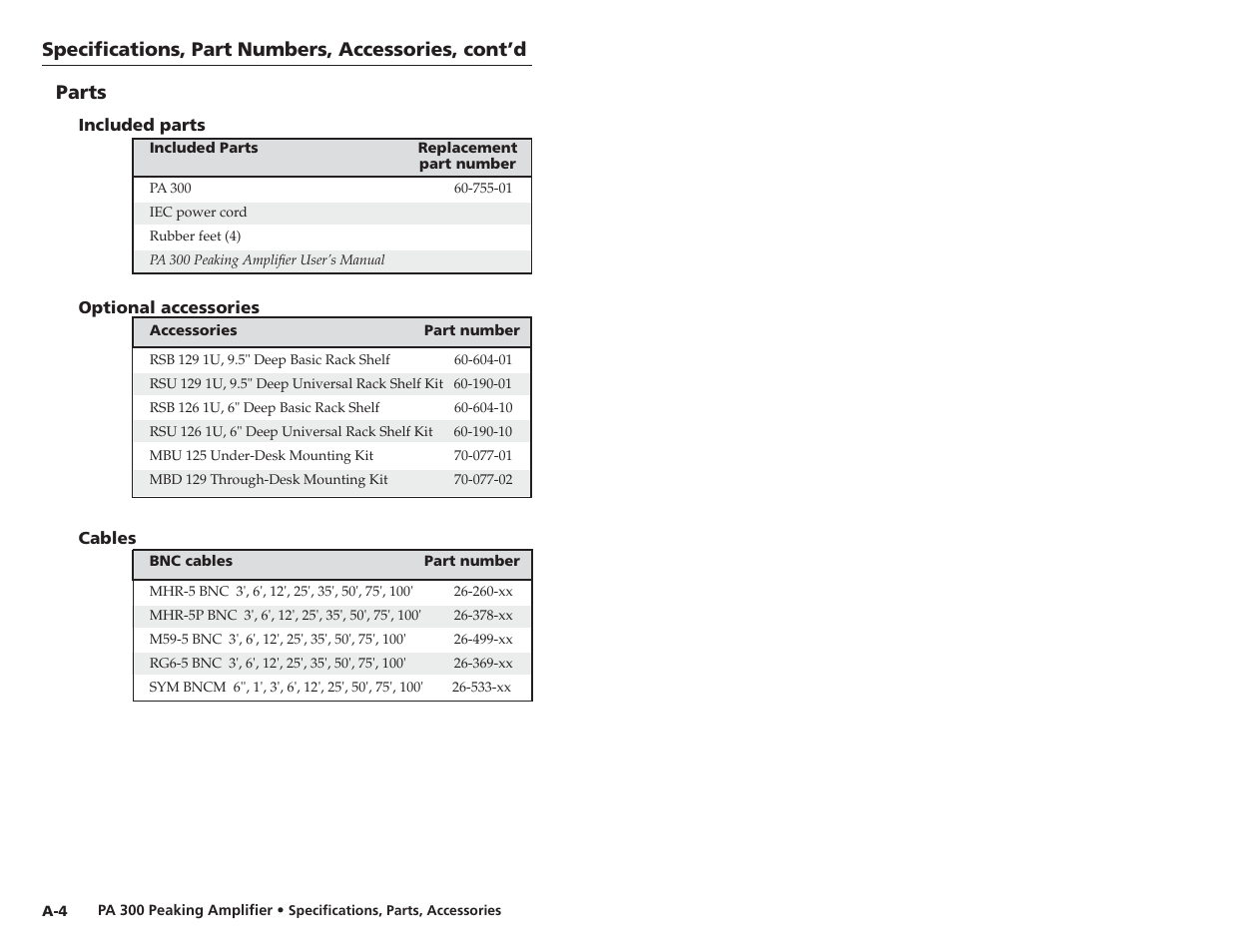 Specifications, Part Numbers, Accessories, cont'd

Parts

Included parts

| Included Parts | Replacement part number |
|---|---|
| PA 300 | 60-755-01 |
| IEC power cord | |
| Rubber feet (4) | |
| PA 300 Peaking Amplifier User's Manual | |

Optional accessories

| Accessories | Part number |
|---|---|
| RSB 129 1U, 9.5" Deep Basic Rack Shelf | 60-604-01 |
| RSU 129 1U, 9.5" Deep Universal Rack Shelf Kit | 60-190-01 |
| RSB 126 1U, 6" Deep Basic Rack Shelf | 60-604-10 |
| RSU 126 1U, 6" Deep Universal Rack Shelf Kit | 60-190-10 |
| MBU 125 Under-Desk Mounting Kit | 70-077-01 |
| MBD 129 Through-Desk Mounting Kit | 70-077-02 |

Cables

| BNC cables | Part number |
|---|---|
| MHR-5 BNC 3', 6', 12', 25', 35', 50', 75', 100' | 26-260-xx |
| MHR-5P BNC 3', 6', 12', 25', 35', 50', 75', 100' | 26-378-xx |
| M59-5 BNC 3', 6', 12', 25', 35', 50', 75', 100' | 26-499-xx |
| RG6-5 BNC 3', 6', 12', 25', 35', 50', 75', 100' | 26-369-xx |
| SYM BNCM 6", 1', 3', 6', 12', 25', 50', 75', 100' | 26-533-xx |

A-4 PA 300 Peaking Amplifier • Specifications, Parts, Accessories